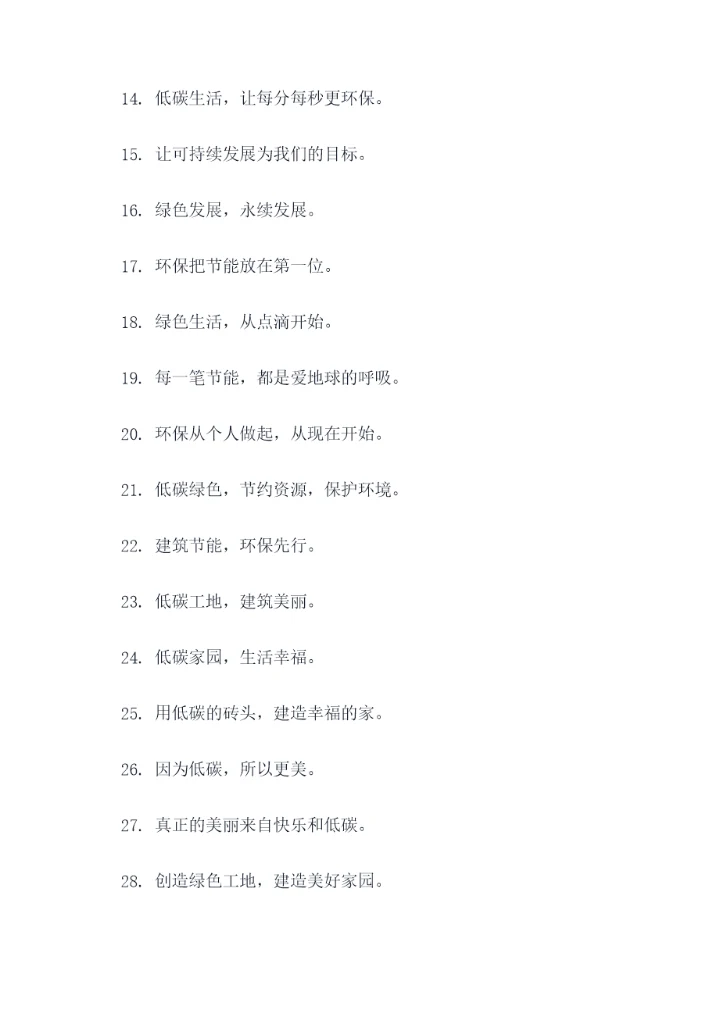 14. 低碳生活，让每分每秒更环保。

15. 让可持续发展为我们的目标。

16. 绿色发展，永续发展。

17. 环保把节能放在第一位。

18. 绿色生活，从点滴开始。

19. 每一笔节能，都是爱地球的呼吸。

20. 环保从个人做起，从现在开始。

21. 低碳绿色，节约资源，保护环境。

22. 建筑节能，环保先行。

23. 低碳工地，建筑美丽。

24. 低碳家园，生活幸福。

25. 用低碳的砖头，建造幸福的家。

26. 因为低碳，所以更美。

27. 真正的美丽来自快乐和低碳。

28. 创造绿色工地，建造美好家园。